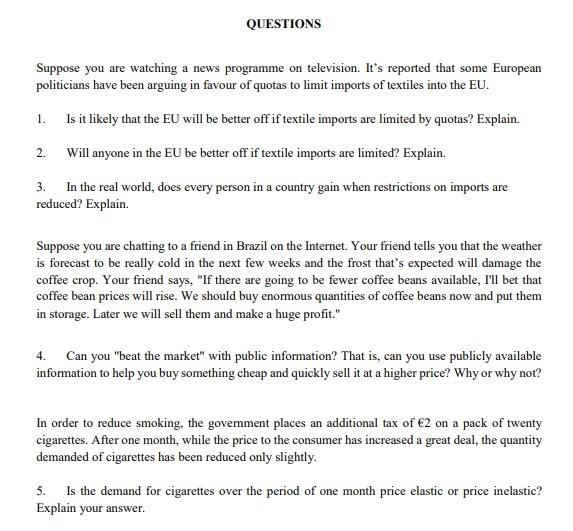 QUESTIONS

Suppose you are watching a news programme on television. It's reported that some European politicians have been arguing in favour of quotas to limit imports of textiles into the EU.

1. Is it likely that the EU will be better off if textile imports are limited by quotas? Explain.

2. Will anyone in the EU be better off if textile imports are limited? Explain.

3. In the real world, does every person in a country gain when restrictions on imports are reduced? Explain.

Suppose you are chatting to a friend in Brazil on the Internet. Your friend tells you that the weather is forecast to be really cold in the next few weeks and the frost that's expected will damage the coffee crop. Your friend says, "If there are going to be fewer coffee beans available, I'll bet that coffee bean prices will rise. We should buy enormous quantities of coffee beans now and put them in storage. Later we will sell them and make a huge profit."

4. Can you "beat the market" with public information? That is, can you use publicly available information to help you buy something cheap and quickly sell it at a higher price? Why or why not?

In order to reduce smoking, the government places an additional tax of €2 on a pack of twenty cigarettes. After one month, while the price to the consumer has increased a great deal, the quantity demanded of cigarettes has been reduced only slightly.

5. Is the demand for cigarettes over the period of one month price elastic or price inelastic? Explain your answer.